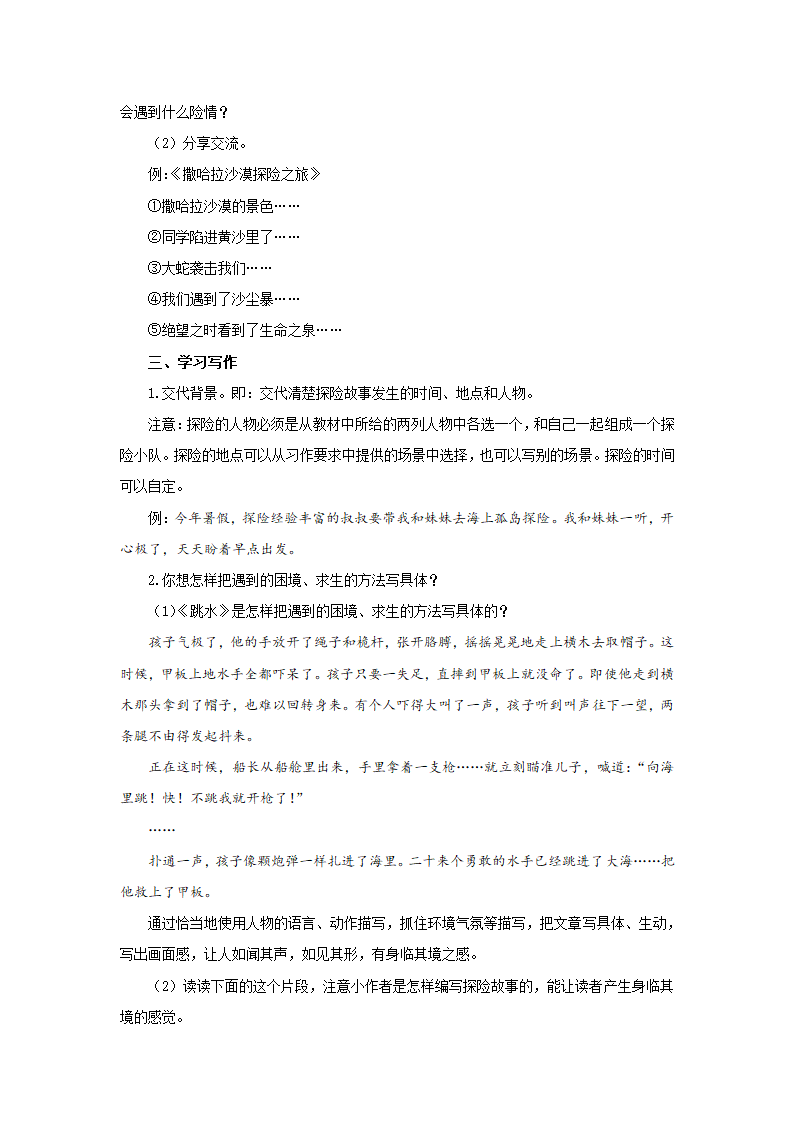 会遇到什么险情？

（2）分享交流。

例:《撒哈拉沙漠探险之旅》

①撒哈拉沙漠的景色……

②同学陷进黄沙里了……

③大蛇袭击我们……

④我们遇到了沙尘暴……

⑤绝望之时看到了生命之泉……

三、学习写作

1.交代背景。即：交代清楚探险故事发生的时间、地点和人物。

注意：探险的人物必须是从教材中所给的两列人物中各选一个，和自己一起组成一个探险小队。探险的地点可以从习作要求中提供的场景中选择，也可以写别的场景。探险的时间可以自定。

例：今年暑假，探险经验丰富的叔叔要带我和妹妹去海上孤岛探险。我和妹妹一听，开心极了，天天盼着早点出发。

2.你想怎样把遇到的困境、求生的方法写具体？

（1）《跳水》是怎样把遇到的困境、求生的方法写具体的？

孩子气极了，他的手放开了绳子和桅杆，张开胳膊，摇摇晃晃地走上横木去取帽子。这时候，甲板上地水手全都吓呆了。孩子只要一失足，直摔到甲板上就没命了。即使他走到横木那头拿到了帽子，也难以回转身来。有个人吓得大叫了一声，孩子听到叫声往下一望，两条腿不由得发起抖来。

正在这时候，船长从船舱里出来，手里拿着一支枪……就立刻瞄准儿子，喊道：“向海里跳！快！不跳我就开枪了！”

……

扑通一声，孩子像颗炮弹一样扎进了海里。二十来个勇敢的水手已经跳进了大海……把他救上了甲板。

通过恰当地使用人物的语言、动作描写，抓住环境气氛等描写，把文章写具体、生动，写出画面感，让人如闻其声，如见其形，有身临其境之感。

（2）读读下面的这个片段，注意小作者是怎样编写探险故事的，能让读者产生身临其境的感觉。